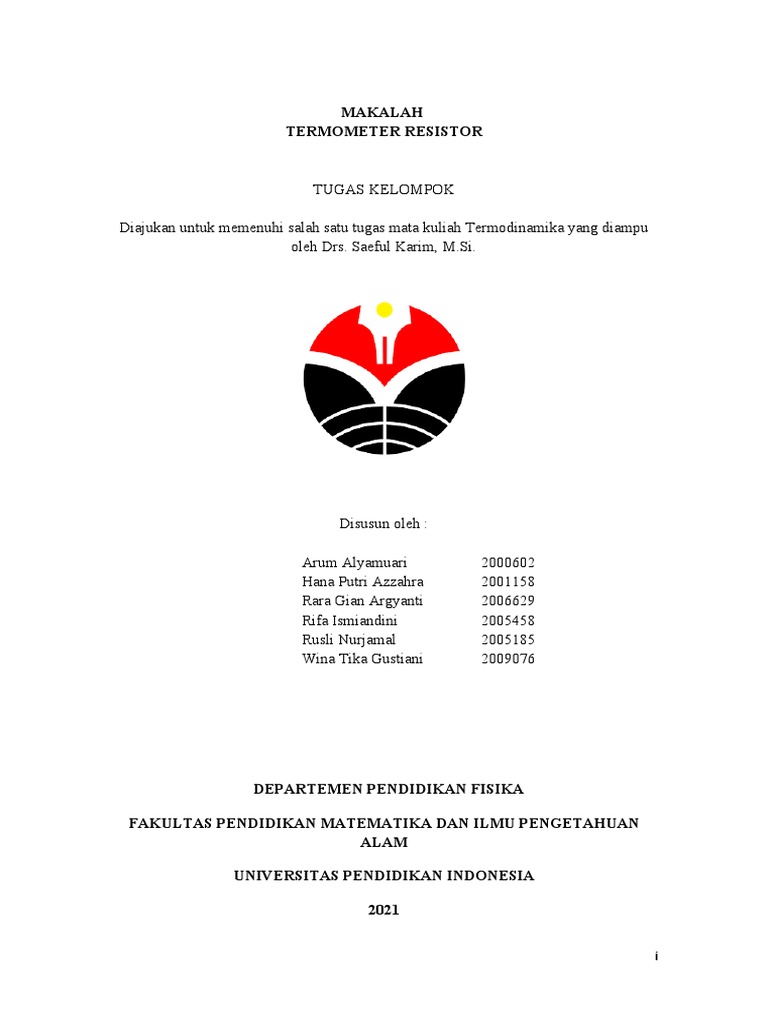 MAKALAH
TERMOMETER RESISTOR

TUGAS KELOMPOK

Diajukan untuk memenuhi salah satu tugas mata kuliah Termodinamika yang diampu oleh Drs. Saeful Karim, M.Si.

Disusun oleh :

Arum Alyamuari 2000602
Hana Putri Azzahra 2001158
Rara Gian Argyanti 2006629
Rifa Ismiandini 2005458
Rusli Nurjamal 2005185
Wina Tika Gustiani 2009076

DEPARTEMEN PENDIDIKAN FISIKA

FAKULTAS PENDIDIKAN MATEMATIKA DAN ILMU PENGETAHUAN ALAM

UNIVERSITAS PENDIDIKAN INDONESIA

2021

i